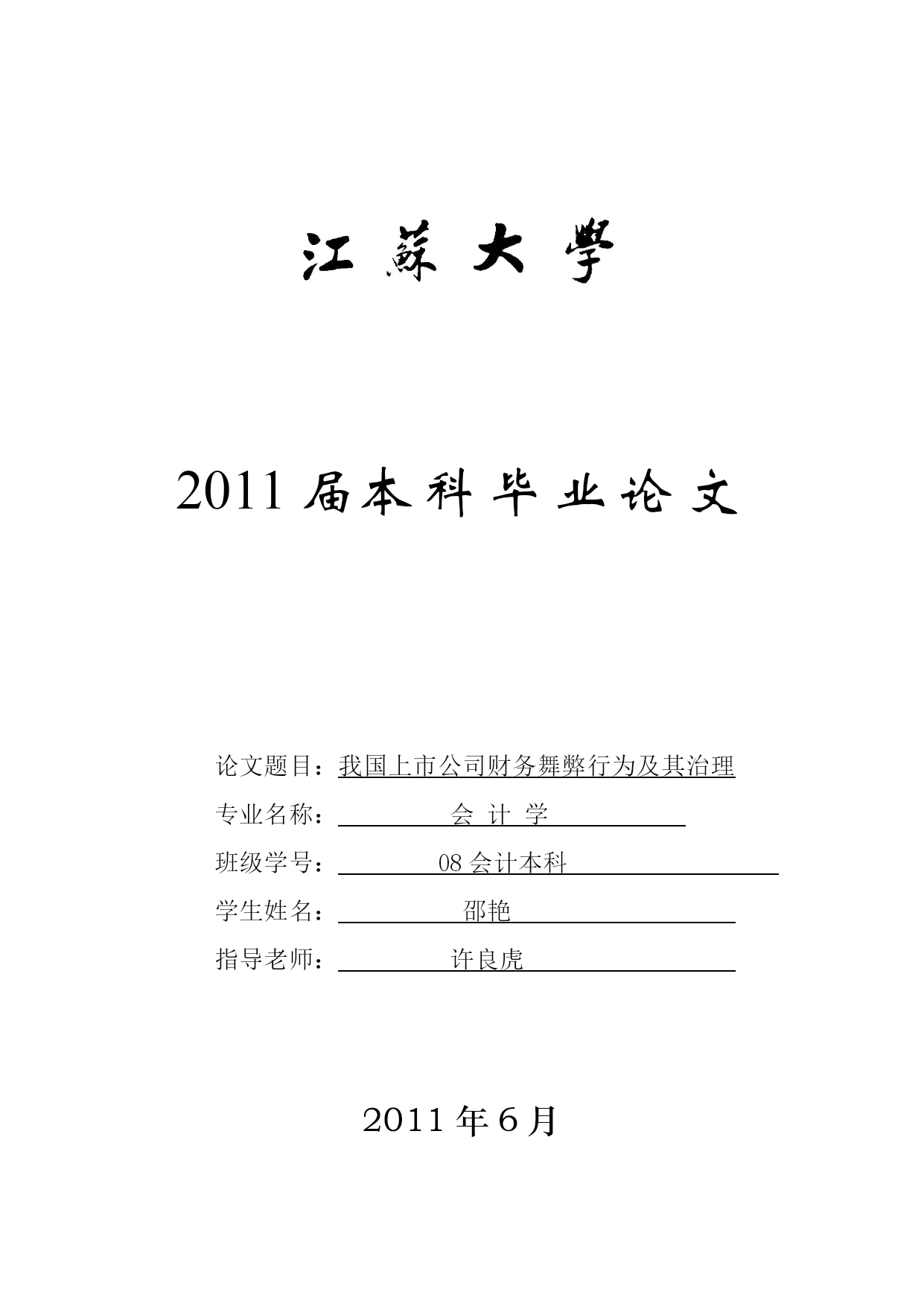 江蘇大學

2011 届本科毕业论文

论文题目：我国上市公司财务舞弊行为及其治理

专业名称：会 计 学

班级学号：08 会计本科

学生姓名：邵艳

指导老师：许良虎

2011 年 6 月